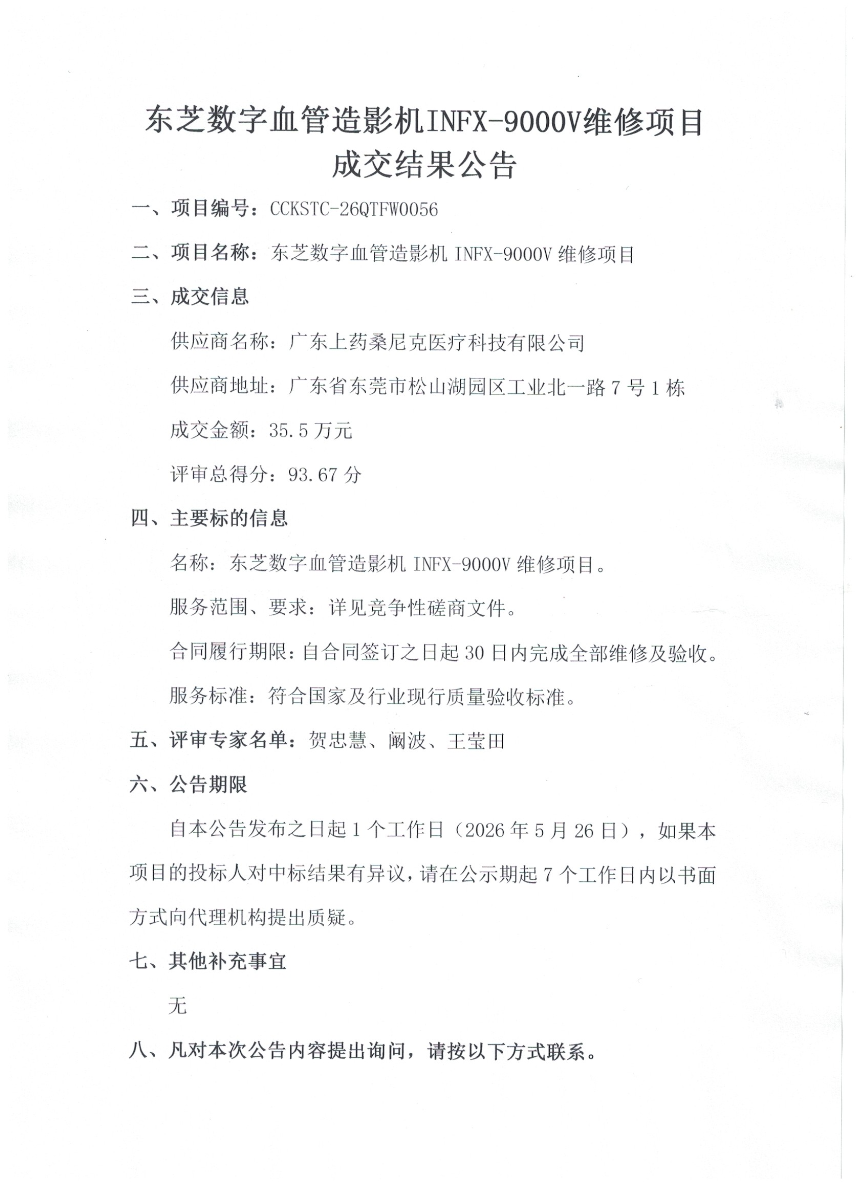 东芝数字血管造影机INFX-9000V维修项目
成交结果公告

一、项目编号：CCKSTC-26QTFW0056

二、项目名称：东芝数字血管造影机 INFX-9000V 维修项目

三、成交信息

供应商名称：广东上药桑尼克医疗科技有限公司

供应商地址：广东省东莞市松山湖园区工业北一路 7 号 1 栋

成交金额：35.5 万元

评审总得分：93.67 分

四、主要标的信息

名称：东芝数字血管造影机 INFX-9000V 维修项目。

服务范围、要求：详见竞争性磋商文件。

合同履行期限：自合同签订之日起 30 日内完成全部维修及验收。

服务标准：符合国家及行业现行质量验收标准。

五、评审专家名单：贺忠慧、阚波、王莹田

六、公告期限

自本公告发布之日起 1 个工作日（2026 年 5 月 26 日），如果本项目的投标人对中标结果有异议，请在公示期起 7 个工作日内以书面方式向代理机构提出质疑。

七、其他补充事宜

无

八、凡对本次公告内容提出询问，请按以下方式联系。